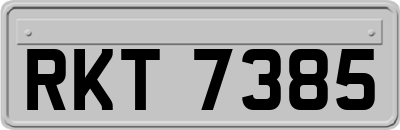 RKT 7385